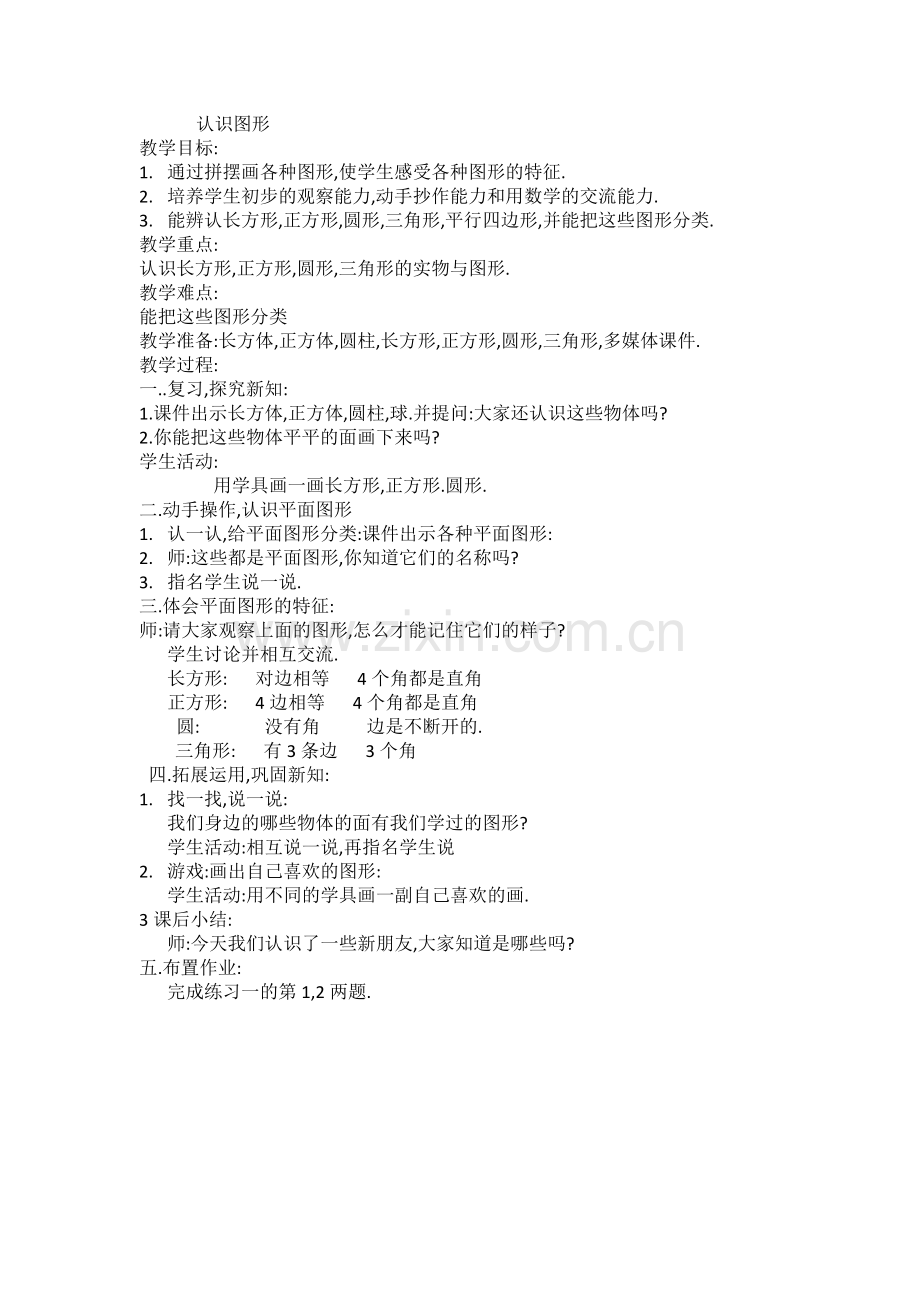 认识图形

教学目标:

1. 通过拼摆画各种图形,使学生感受各种图形的特征.

2. 培养学生初步的观察能力,动手抄作能力和用数学的交流能力.

3. 能辨认长方形,正方形,圆形,三角形,平行四边形,并能把这些图形分类.

教学重点:

认识长方形,正方形,圆形,三角形的实物与图形.

教学难点:

能把这些图形分类

教学准备:长方体,正方体,圆柱,长方形,正方形,圆形,三角形,多媒体课件.

教学过程:

一..复习,探究新知:

1.课件出示长方体,正方体,圆柱,球.并提问:大家还认识这些物体吗?

2.你能把这些物体平平的面画下来吗?

学生活动:

用学具画一画长方形,正方形.圆形.

二.动手操作,认识平面图形

1. 认一认,给平面图形分类:课件出示各种平面图形:

2. 师:这些都是平面图形,你知道它们的名称吗?

3. 指名学生说一说.

三.体会平面图形的特征:

师:请大家观察上面的图形,怎么才能记住它们的样子?

学生讨论并相互交流.

长方形: 对边相等 4 个角都是直角

正方形: 4 边相等 4 个角都是直角

圆: 没有角 边是不断开的.

三角形: 有 3 条边 3 个角

四.拓展运用,巩固新知:

1. 找一找,说一说:

我们身边的哪些物体的面有我们学过的图形?

学生活动:相互说一说,再指名学生说

2. 游戏:画出自己喜欢的图形:

学生活动:用不同的学具画一副自己喜欢的画.

3 课后小结:

师:今天我们认识了一些新朋友,大家知道是哪些吗?

五.布置作业:

完成练习一的第 1,2 两题.

www.zixin.com.cn